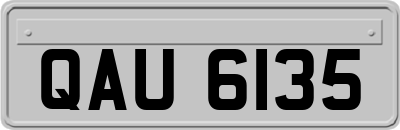 QAU 6135